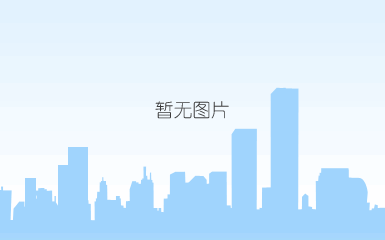 暂无图片